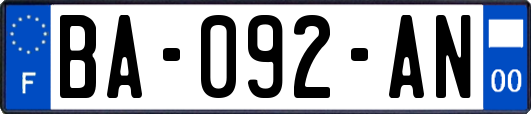 F
BA-092-AN
00